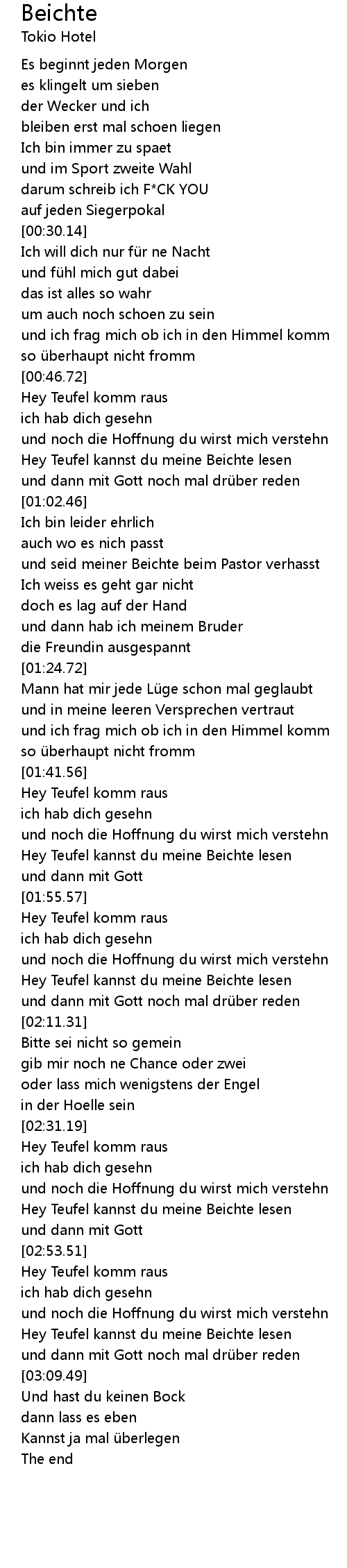 Beichte
Tokio Hotel

Es beginnt jeden Morgen
es klingelt um sieben
der Wecker und ich
bleiben erst mal schoen liegen
Ich bin immer zu spaet
und im Sport zweite Wahl
darum schreib ich F*CK YOU
auf jeden Siegerpokal
[00:30.14]
Ich will dich nur für ne Nacht
und fühl mich gut dabei
das ist alles so wahr
um auch noch schoen zu sein
und ich frag mich ob ich in den Himmel komm
so überhaupt nicht fromm
[00:46.72]
Hey Teufel komm raus
ich hab dich gesehn
und noch die Hoffnung du wirst mich verstehn
Hey Teufel kannst du meine Beichte lesen
und dann mit Gott noch mal drüber reden
[01:02.46]
Ich bin leider ehrlich
auch wo es nich passt
und seid meiner Beichte beim Pastor verhasst
Ich weiss es geht gar nicht
doch es lag auf der Hand
und dann hab ich meinem Bruder
die Freundin ausgespannt
[01:24.72]
Mann hat mir jede Lüge schon mal geglaubt
und in meine leeren Versprechen vertraut
und ich frag mich ob ich in den Himmel komm
so überhaupt nicht fromm
[01:41.56]
Hey Teufel komm raus
ich hab dich gesehn
und noch die Hoffnung du wirst mich verstehn
Hey Teufel kannst du meine Beichte lesen
und dann mit Gott
[01:55.57]
Hey Teufel komm raus
ich hab dich gesehn
und noch die Hoffnung du wirst mich verstehn
Hey Teufel kannst du meine Beichte lesen
und dann mit Gott noch mal drüber reden
[02:11.31]
Bitte sei nicht so gemein
gib mir noch ne Chance oder zwei
oder lass mich wenigstens der Engel
in der Hoelle sein
[02:31.19]
Hey Teufel komm raus
ich hab dich gesehn
und noch die Hoffnung du wirst mich verstehn
Hey Teufel kannst du meine Beichte lesen
und dann mit Gott
[02:53.51]
Hey Teufel komm raus
ich hab dich gesehn
und noch die Hoffnung du wirst mich verstehn
Hey Teufel kannst du meine Beichte lesen
und dann mit Gott noch mal drüber reden
[03:09.49]
Und hast du keinen Bock
dann lass es eben
Kannst ja mal überlegen
The end